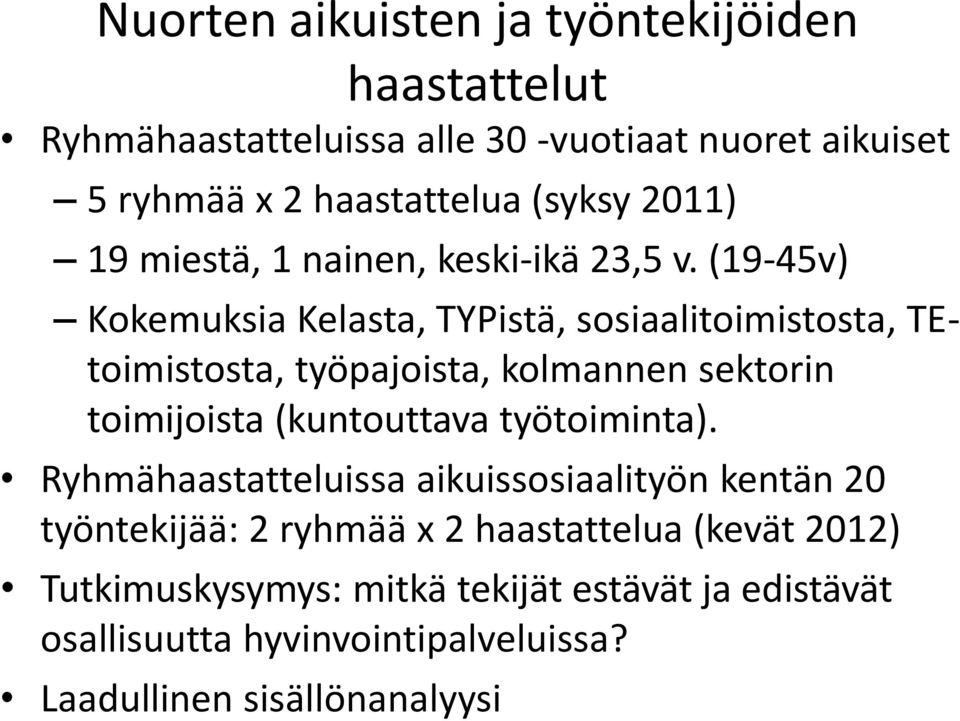 Nuorten aikuisten ja työntekijöiden haastattelut

• Ryhmähaastatteluissa alle 30 -vuotiaat nuoret aikuiset

– 5 ryhmää x 2 haastattelua (syksy 2011)

– 19 miestä, 1 nainen, keski-ikä 23,5 v. (19-45v)

– Kokemuksia Kelasta, TYPistä, sosiaalitoimistosta, TE-toimistosta, työpajoista, kolmannen sektorin toimijoista (kuntouttava työtoiminta).

• Ryhmähaastatteluissa aikuissosiaalityön kentän 20 työntekijää: 2 ryhmää x 2 haastattelua (kevät 2012)

• Tutkimuskysymys: mitkä tekijät estävät ja edistävät osallisuutta hyvinvointipalveluissa?

• Laadullinen sisällönanalyysi